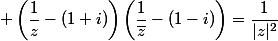 $+\left(\frac{1}{z}-(1+i)\right)\left(\frac{1}{\overline{z}}-(1-i)\right)=\frac{1}{|z|^2}$